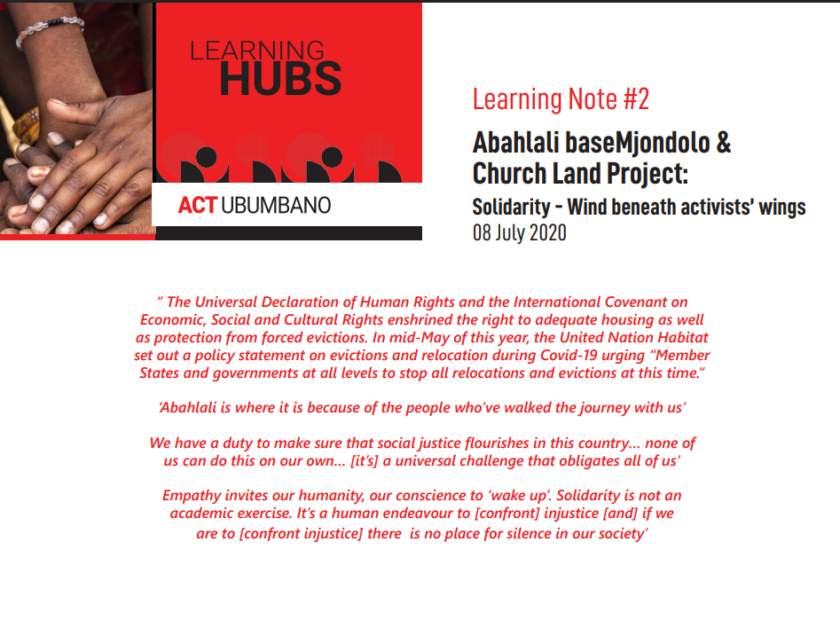 LEARNING HUBS

ACT UBUMBANO

Learning Note #2

Abahlali baseMjondolo & Church Land Project:

Solidarity - Wind beneath activists' wings

08 July 2020

" The Universal Declaration of Human Rights and the International Covenant on Economic, Social and Cultural Rights enshrined the right to adequate housing as well as protection from forced evictions. In mid-May of this year, the United Nation Habitat set out a policy statement on evictions and relocation during Covid-19 urging "Member States and governments at all levels to stop all relocations and evictions at this time."

'Abahlali is where it is because of the people who've walked the journey with us'

We have a duty to make sure that social justice flourishes in this country... none of us can do this on our own... [it's] a universal challenge that obligates all of us'

Empathy invites our humanity, our conscience to 'wake up'. Solidarity is not an academic exercise. It's a human endeavour to [confront] injustice [and] if we are to [confront injustice] there is no place for silence in our society'